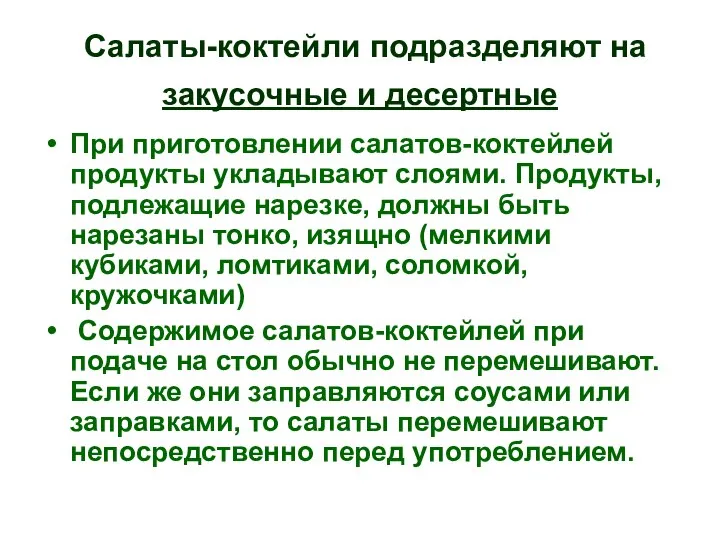 Салаты-коктейли подразделяют на закусочные и десертные

• При приготовлении салатов-коктейлей продукты укладывают слоями. Продукты, подлежащие нарезке, должны быть нарезаны тонко, изящно (мелкими кубиками, ломтиками, соломкой, кружочками)

• Содержимое салатов-коктейлей при подаче на стол обычно не перемешивают. Если же они заправляются соусами или заправками, то салаты перемешивают непосредственно перед употреблением.